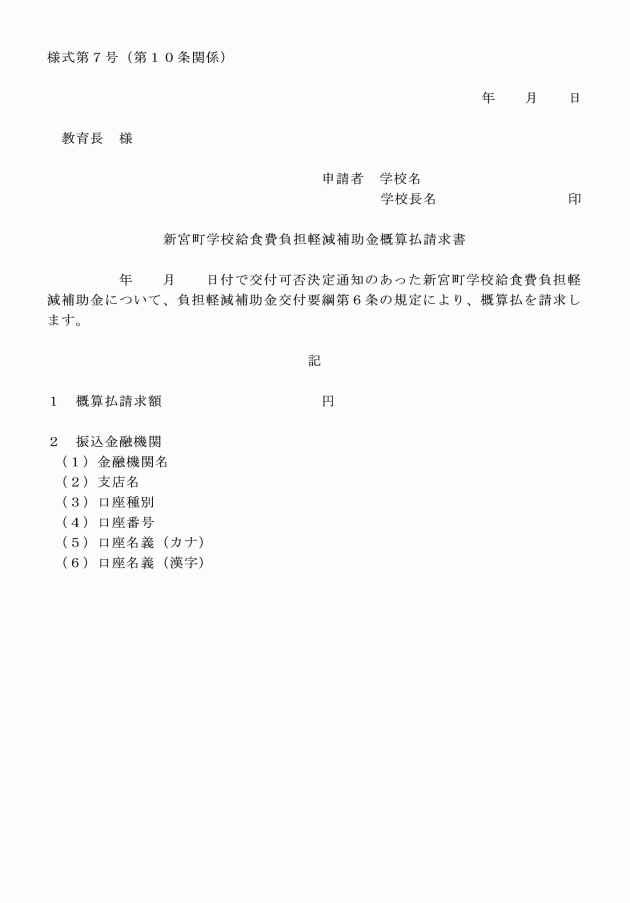 様式第７号（第１０条関係）

年　月　日

教育長　様

申請者　学校名
学校長名　印

新宮町学校給食費負担軽減補助金概算払請求書

年　月　日付で交付可否決定通知のあった新宮町学校給食費負担軽減補助金について、負担軽減補助金交付要綱第６条の規定により、概算払を請求します。

記

１　概算払請求額　円

２　振込金融機関
（１）金融機関名
（２）支店名
（３）口座種別
（４）口座番号
（５）口座名義（カナ）
（６）口座名義（漢字）